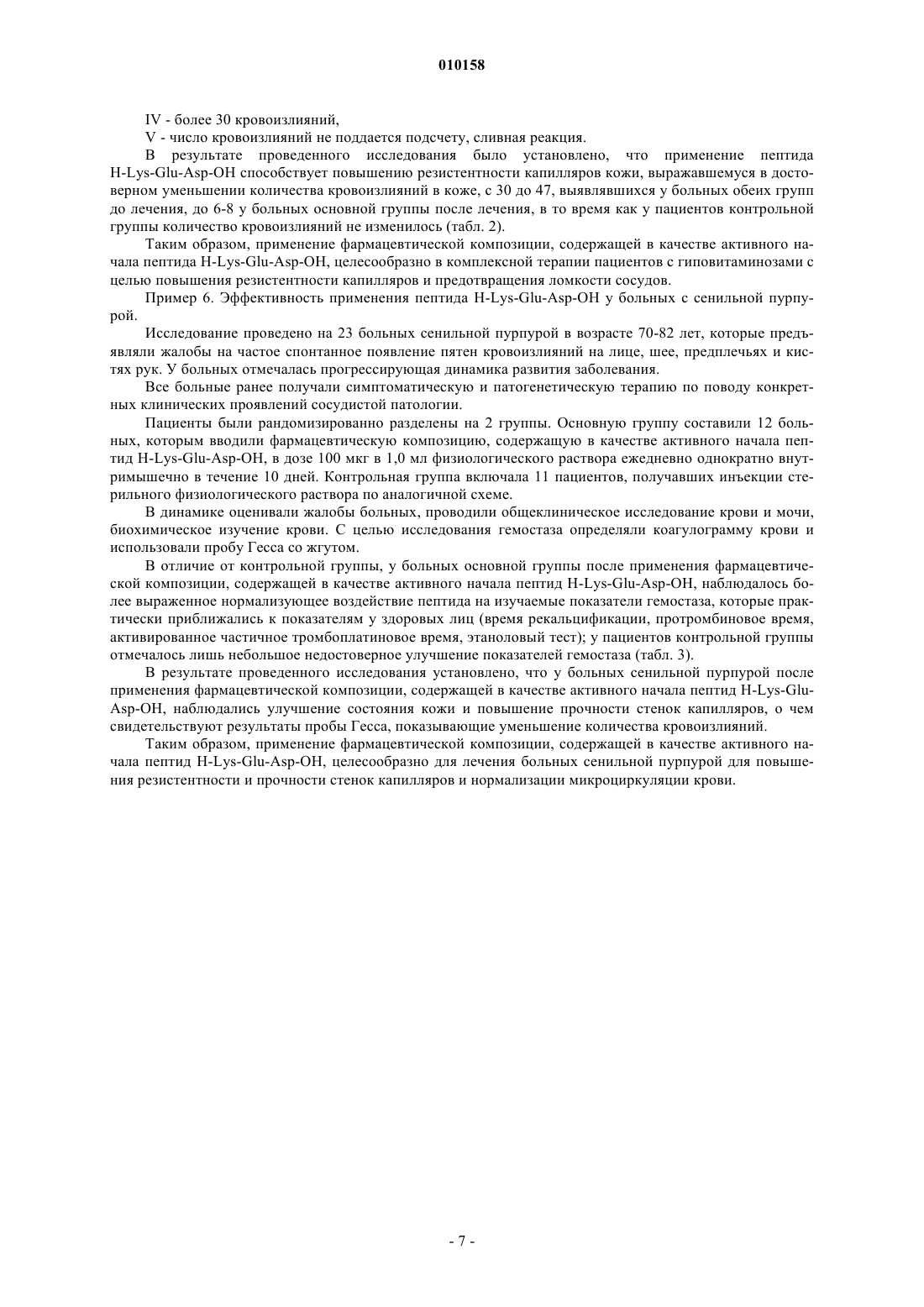 010158

IV - более 30 кровоизлияний,

V - число кровоизлияний не поддается подсчету, сливная реакция.

В результате проведенного исследования было установлено, что применение пептида H-Lys-Glu-Asp-OH способствует повышению резистентности капилляров кожи, выражавшемуся в достоверном уменьшении количества кровоизлияний в коже, с 30 до 47, выявлявшихся у больных обеих групп до лечения, до 6-8 у больных основной группы после лечения, в то время как у пациентов контрольной группы количество кровоизлияний не изменилось (табл. 2).

Таким образом, применение фармацевтической композиции, содержащей в качестве активного начала пептида H-Lys-Glu-Asp-OH, целесообразно в комплексной терапии пациентов с гиповитаминозами с целью повышения резистентности капилляров и предотвращения ломкости сосудов.

Пример 6. Эффективность применения пептида H-Lys-Glu-Asp-OH у больных с сенильной пурпурой.

Исследование проведено на 23 больных сенильной пурпурой в возрасте 70-82 лет, которые предъявляли жалобы на частое спонтанное появление пятен кровоизлияний на лице, шее, предплечьях и кистях рук. У больных отмечалась прогрессирующая динамика развития заболевания.

Все больные ранее получали симптоматическую и патогенетическую терапию по поводу конкретных клинических проявлений сосудистой патологии.

Пациенты были рандомизированно разделены на 2 группы. Основную группу составили 12 больных, которым вводили фармацевтическую композицию, содержащую в качестве активного начала пептид H-Lys-Glu-Asp-OH, в дозе 100 мкг в 1,0 мл физиологического раствора ежедневно однократно внутримышечно в течение 10 дней. Контрольная группа включала 11 пациентов, получавших инъекции стерильного физиологического раствора по аналогичной схеме.

В динамике оценивали жалобы больных, проводили общеклиническое исследование крови и мочи, биохимическое изучение крови. С целью исследования гемостаза определяли коагулограмму крови и использовали пробу Гесса со жгутом.

В отличие от контрольной группы, у больных основной группы после применения фармацевтической композиции, содержащей в качестве активного начала пептид H-Lys-Glu-Asp-OH, наблюдалось более выраженное нормализующее воздействие пептида на изучаемые показатели гемостаза, которые практически приближались к показателям у здоровых лиц (время рекальцификации, протромбиновое время, активированное частичное тромбопластиновое время, этаноловый тест); у пациентов контрольной группы отмечалось лишь небольшое недостоверное улучшение показателей гемостаза (табл. 3).

В результате проведенного исследования установлено, что у больных сенильной пурпурой после применения фармацевтической композиции, содержащей в качестве активного начала пептид H-Lys-Glu-Asp-OH, наблюдались улучшение состояния кожи и повышение прочности стенок капилляров, о чем свидетельствуют результаты пробы Гесса, показывающие уменьшение количества кровоизлияний.

Таким образом, применение фармацевтической композиции, содержащей в качестве активного начала пептид H-Lys-Glu-Asp-OH, целесообразно для лечения больных сенильной пурпурой для повышения резистентности и прочности стенок капилляров и нормализации микроциркуляции крови.

- 7 -